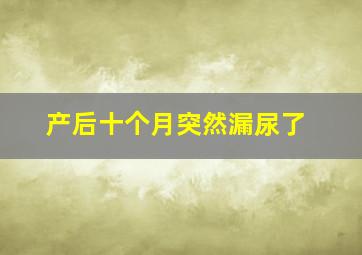 产后十个月突然漏尿了